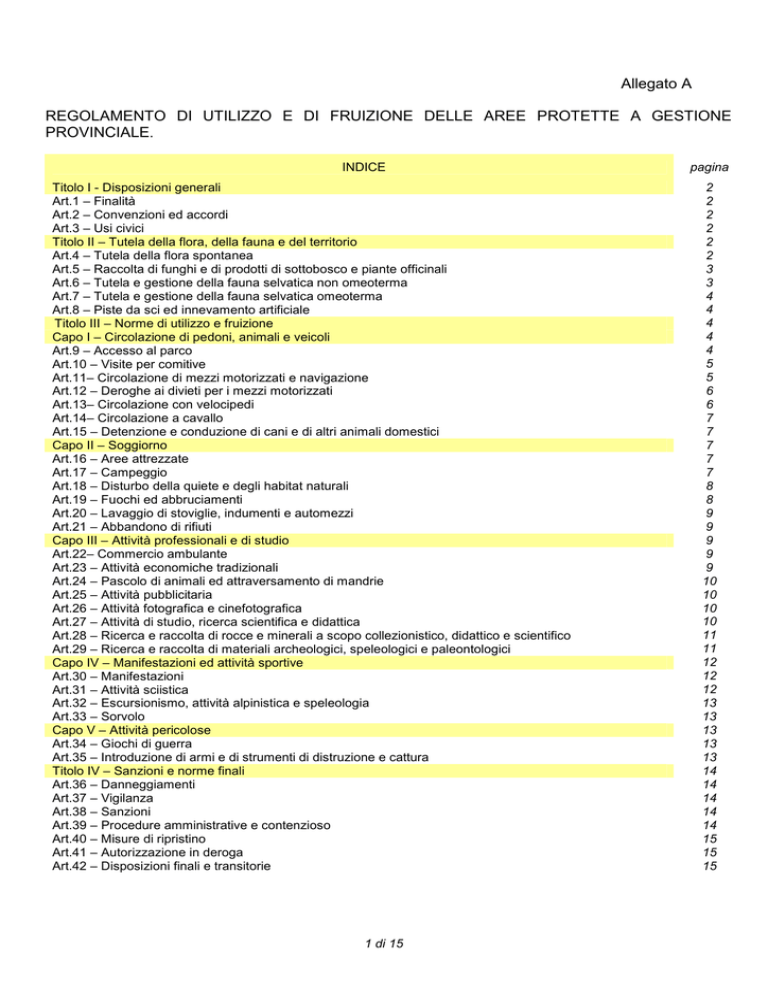 Allegato A

REGOLAMENTO DI UTILIZZO E DI FRUIZIONE DELLE AREE PROTETTE A GESTIONE PROVINCIALE.

| INDICE | pagina |
|---|---|
| Titolo I - Disposizioni generali | 2 |
| Art.1 – Finalità | 2 |
| Art.2 – Convenzioni ed accordi | 2 |
| Art.3 – Usi civici | 2 |
| Titolo II – Tutela della flora, della fauna e del territorio | 2 |
| Art.4 – Tutela della flora spontanea | 2 |
| Art.5 – Raccolta di funghi e di prodotti di sottobosco e piante officinali | 3 |
| Art.6 – Tutela e gestione della fauna selvatica non omeoterma | 3 |
| Art.7 – Tutela e gestione della fauna selvatica omeoterma | 4 |
| Art.8 – Piste da sci ed innevamento artificiale | 4 |
| Titolo III – Norme di utilizzo e fruizione | 4 |
| Capo I – Circolazione di pedoni, animali e veicoli | 4 |
| Art.9 – Accesso al parco | 4 |
| Art.10 – Visite per comitive | 5 |
| Art.11– Circolazione di mezzi motorizzati e navigazione | 5 |
| Art.12 – Deroghe ai divieti per i mezzi motorizzati | 6 |
| Art.13– Circolazione con velocipedi | 6 |
| Art.14– Circolazione a cavallo | 7 |
| Art.15 – Detenzione e conduzione di cani e di altri animali domestici | 7 |
| Capo II – Soggiorno | 7 |
| Art.16 – Aree attrezzate | 7 |
| Art.17 – Campeggio | 7 |
| Art.18 – Disturbo della quiete e degli habitat naturali | 8 |
| Art.19 – Fuochi ed abbruciamenti | 8 |
| Art.20 – Lavaggio di stoviglie, indumenti e automezzi | 9 |
| Art.21 – Abbandono di rifiuti | 9 |
| Capo III – Attività professionali e di studio | 9 |
| Art.22– Commercio ambulante | 9 |
| Art.23 – Attività economiche tradizionali | 9 |
| Art.24 – Pascolo di animali ed attraversamento di mandrie | 10 |
| Art.25 – Attività pubblicitaria | 10 |
| Art.26 – Attività fotografica e cinefotografica | 10 |
| Art.27 – Attività di studio, ricerca scientifica e didattica | 10 |
| Art.28 – Ricerca e raccolta di rocce e minerali a scopo collezionistico, didattico e scientifico | 11 |
| Art.29 – Ricerca e raccolta di materiali archeologici, speleologici e paleontologici | 11 |
| Capo IV – Manifestazioni ed attività sportive | 12 |
| Art.30 – Manifestazioni | 12 |
| Art.31 – Attività sciistica | 12 |
| Art.32 – Escursionismo, attività alpinistica e speleologia | 13 |
| Art.33 – Sorvolo | 13 |
| Capo V – Attività pericolose | 13 |
| Art.34 – Giochi di guerra | 13 |
| Art.35 – Introduzione di armi e di strumenti di distruzione e cattura | 13 |
| Titolo IV – Sanzioni e norme finali | 14 |
| Art.36 – Danneggiamenti | 14 |
| Art.37 – Vigilanza | 14 |
| Art.38 – Sanzioni | 14 |
| Art.39 – Procedure amministrative e contenzioso | 14 |
| Art.40 – Misure di ripristino | 15 |
| Art.41 – Autorizzazione in deroga | 15 |
| Art.42 – Disposizioni finali e transitorie | 15 |

1 di 15